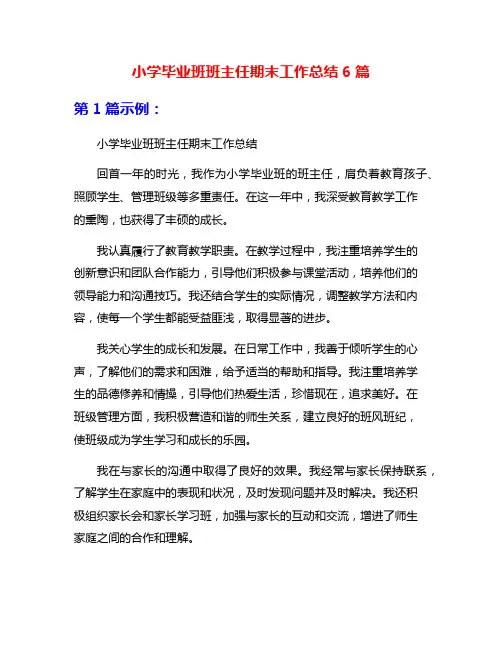 小学毕业班班主任期末工作总结 6 篇

第 1 篇示例：

小学毕业班班主任期末工作总结

回首一年的时光，我作为小学毕业班的班主任，肩负着教育孩子、照顾学生、管理班级等多重责任。在这一年中，我深受教育教学工作的熏陶，也获得了丰硕的成长。

我认真履行了教育教学职责。在教学过程中，我注重培养学生的创新意识和团队合作能力，引导他们积极参与课堂活动，培养他们的领导能力和沟通技巧。我还结合学生的实际情况，调整教学方法和内容，使每一个学生都能受益匪浅，取得显著的进步。

我关心学生的成长和发展。在日常工作中，我善于倾听学生的心声，了解他们的需求和困难，给予适当的帮助和指导。我注重培养学生的品德修养和情操，引导他们热爱生活，珍惜现在，追求美好。在班级管理方面，我积极营造和谐的师生关系，建立良好的班风班纪，使班级成为学生学习和成长的乐园。

我在与家长的沟通中取得了良好的效果。我经常与家长保持联系，了解学生在家庭中的表现和状况，及时发现问题并及时解决。我还积极组织家长会和家长学习班，加强与家长的互动和交流，增进了师生家庭之间的合作和理解。